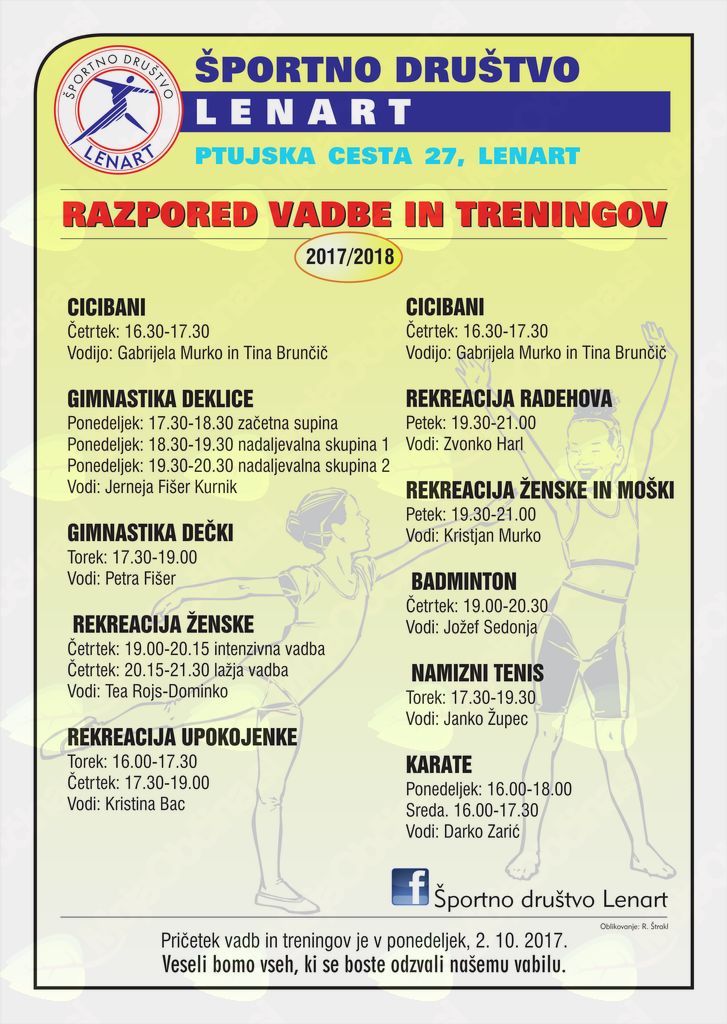 ŠPORTNO DRUŠTVO LENART

ŠPORTNO DRUŠTVO
LENART
PTUJSKA CESTA 27, LENART

RAZPORED VADBE IN TRENINGOV
2017/2018

CICIBANI
Četrtek: 16.30-17.30
Vodijo: Gabrijela Murko in Tina Brunčič

GIMNASTIKA DEKLICE
Ponedeljek: 17.30-18.30 začetna supina
Ponedeljek: 18.30-19.30 nadaljevalna skupina 1
Ponedeljek: 19.30-20.30 nadaljevalna skupina 2
Vodi: Jerneja Fišer Kurnik

GIMNASTIKA DEČKI
Torek: 17.30-19.00
Vodi: Petra Fišer

REKREACIJA ŽENSKE
Četrtek: 19.00-20.15 intenzivna vadba
Četrtek: 20.15-21.30 lažja vadba
Vodi: Tea Rojs-Dominko

REKREACIJA UPOKOJENKE
Torek: 16.00-17.30
Četrtek: 17.30-19.00
Vodi: Kristina Bac

CICIBANI
Četrtek: 16.30-17.30
Vodijo: Gabrijela Murko in Tina Brunčič

REKREACIJA RADEHOVA
Petek: 19.30-21.00
Vodi: Zvonko Harl

REKREACIJA ŽENSKE IN MOŠKI
Petek: 19.30-21.00
Vodi: Kristjan Murko

BADMINTON
Četrtek: 19.00-20.30
Vodi: Jožef Sedonja

NAMIZNI TENIS
Torek: 17.30-19.30
Vodi: Janko Župec

KARATE
Ponedeljek: 16.00-18.00
Sreda. 16.00-17.30
Vodi: Darko Zarić

f Športno društvo Lenart

Oblikovanje: R. Štrakl

Pričetek vadb in treningov je v ponedeljek, 2. 10. 2017.
Veseli bomo vseh, ki se boste odzvali našemu vabilu.